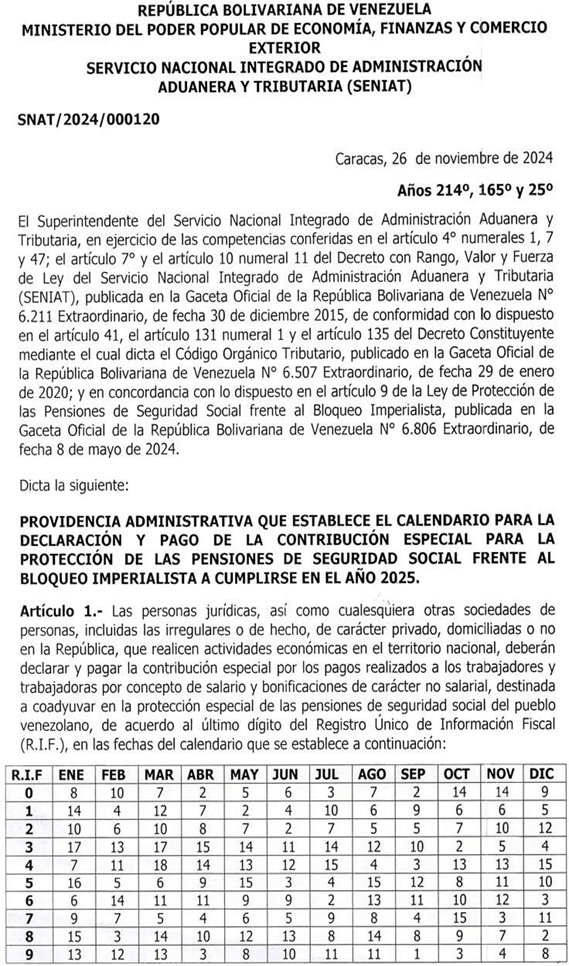 REPÚBLICA BOLIVARIANA DE VENEZUELA
MINISTERIO DEL PODER POPULAR DE ECONOMÍA, FINANZAS Y COMERCIO EXTERIOR
SERVICIO NACIONAL INTEGRADO DE ADMINISTRACIÓN ADUANERA Y TRIBUTARIA (SENIAT)

SNAT/2024/000120

Caracas, 26 de noviembre de 2024

Años 214º, 165º y 25º

El Superintendente del Servicio Nacional Integrado de Administración Aduanera y Tributaria, en ejercicio de las competencias conferidas en el artículo 4° numerales 1, 7 y 47; el artículo 7° y el artículo 10 numeral 11 del Decreto con Rango, Valor y Fuerza de Ley del Servicio Nacional Integrado de Administración Aduanera y Tributaria (SENIAT), publicada en la Gaceta Oficial de la República Bolivariana de Venezuela N° 6.211 Extraordinario, de fecha 30 de diciembre 2015, de conformidad con lo dispuesto en el artículo 41, el artículo 131 numeral 1 y el artículo 135 del Decreto Constituyente mediante el cual dicta el Código Orgánico Tributario, publicado en la Gaceta Oficial de la República Bolivariana de Venezuela N° 6.507 Extraordinario, de fecha 29 de enero de 2020; y en concordancia con lo dispuesto en el artículo 9 de la Ley de Protección de las Pensiones de Seguridad Social frente al Bloqueo Imperialista, publicada en la Gaceta Oficial de la República Bolivariana de Venezuela N° 6.806 Extraordinario, de fecha 8 de mayo de 2024.

Dicta la siguiente:

PROVIDENCIA ADMINISTRATIVA QUE ESTABLECE EL CALENDARIO PARA LA DECLARACIÓN Y PAGO DE LA CONTRIBUCIÓN ESPECIAL PARA LA PROTECCIÓN DE LAS PENSIONES DE SEGURIDAD SOCIAL FRENTE AL BLOQUEO IMPERIALISTA A CUMPLIRSE EN EL AÑO 2025.

Artículo 1.- Las personas jurídicas, así como cualesquiera otras sociedades de personas, incluidas las irregulares o de hecho, de carácter privado, domiciliadas o no en la República, que realicen actividades económicas en el territorio nacional, deberán declarar y pagar la contribución especial por los pagos realizados a los trabajadores y trabajadoras por concepto de salario y bonificaciones de carácter no salarial, destinada a coadyuvar en la protección especial de las pensiones de seguridad social del pueblo venezolano, de acuerdo al último dígito del Registro Único de Información Fiscal (R.I.F.), en las fechas del calendario que se establece a continuación:

| R.I.F | ENE | FEB | MAR | ABR | MAY | JUN | JUL | AGO | SEP | OCT | NOV | DIC |
|---|---|---|---|---|---|---|---|---|---|---|---|---|
| 0 | 8 | 10 | 7 | 2 | 5 | 6 | 3 | 7 | 2 | 14 | 14 | 9 |
| 1 | 14 | 4 | 12 | 7 | 2 | 4 | 10 | 6 | 9 | 6 | 6 | 5 |
| 2 | 10 | 6 | 10 | 8 | 7 | 2 | 7 | 5 | 5 | 7 | 10 | 12 |
| 3 | 17 | 13 | 17 | 15 | 14 | 11 | 14 | 12 | 10 | 2 | 5 | 4 |
| 4 | 7 | 11 | 18 | 14 | 13 | 12 | 15 | 4 | 3 | 13 | 13 | 15 |
| 5 | 16 | 5 | 6 | 9 | 15 | 3 | 4 | 15 | 12 | 8 | 11 | 10 |
| 6 | 6 | 14 | 11 | 11 | 9 | 9 | 2 | 13 | 11 | 10 | 12 | 3 |
| 7 | 9 | 7 | 5 | 4 | 6 | 5 | 9 | 8 | 4 | 15 | 3 | 11 |
| 8 | 15 | 3 | 14 | 10 | 12 | 13 | 8 | 14 | 8 | 9 | 7 | 2 |
| 9 | 13 | 12 | 13 | 3 | 8 | 10 | 11 | 11 | 1 | 3 | 4 | 8 |